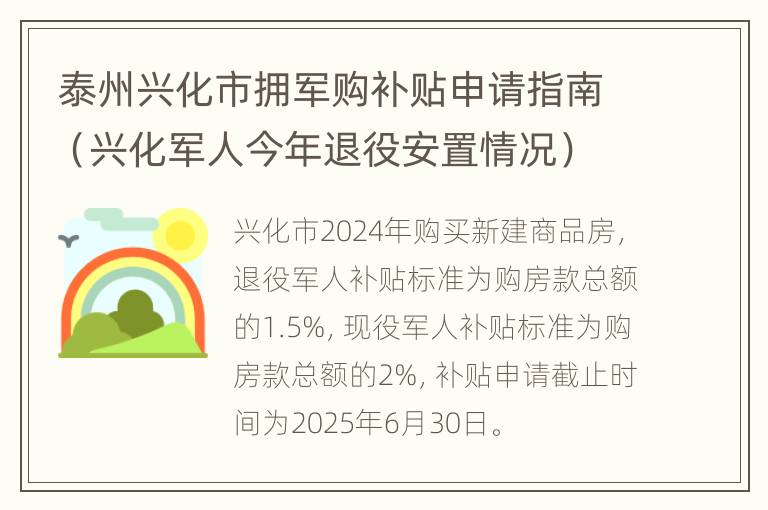 泰州兴化市拥军购补贴申请指南（兴化军人今年退役安置情况）

兴化市2024年购买新建商品房，退役军人补贴标准为购房款总额的1.5%，现役军人补贴标准为购房款总额的2%，补贴申请截止时间为2025年6月30日。